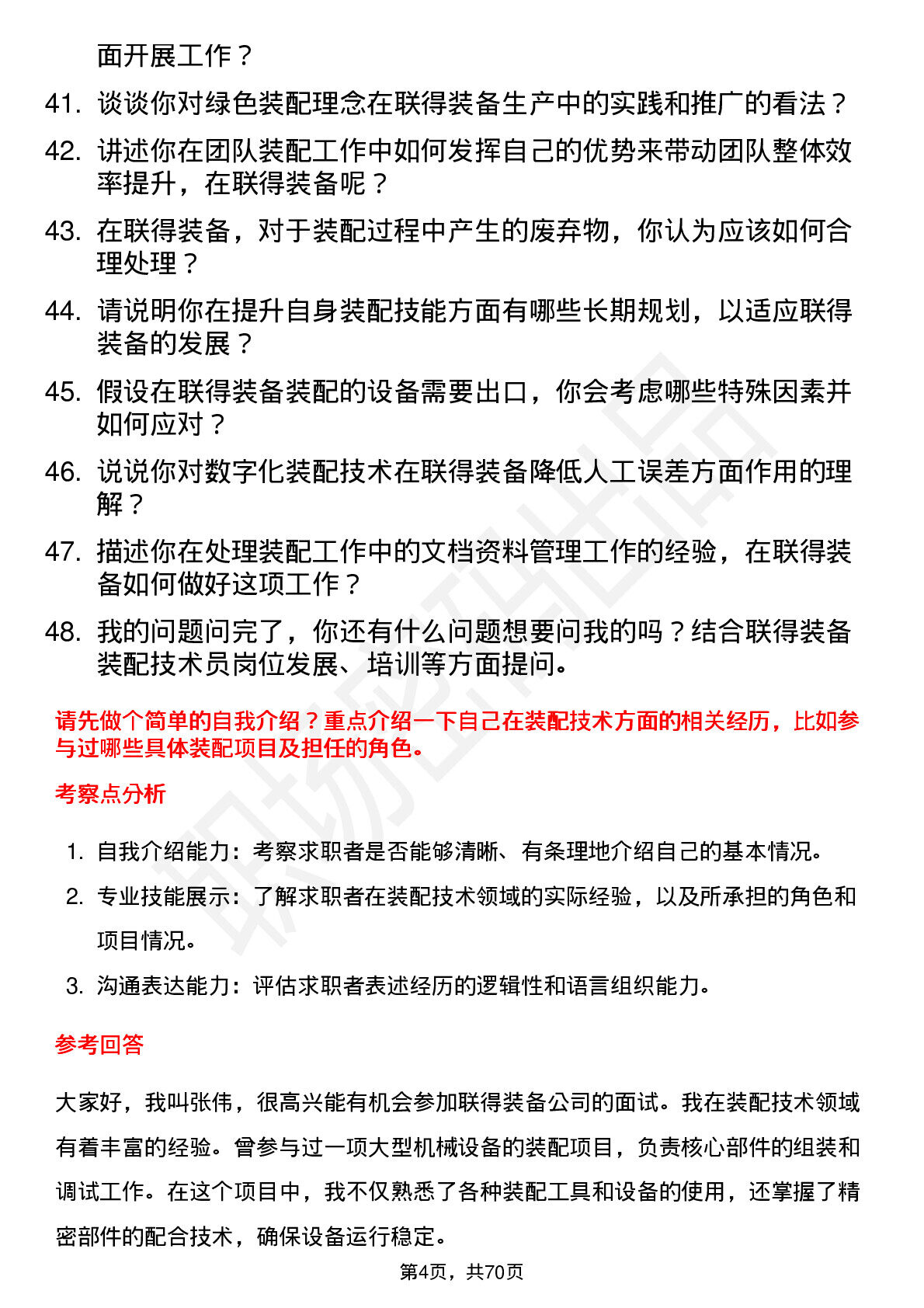 面开展工作？

41. 谈谈你对绿色装配理念在联得装备生产中的实践和推广的看法？

42. 讲述你在团队装配工作中如何发挥自己的优势来带动团队整体效率提升，在联得装备呢？

43. 在联得装备，对于装配过程中产生的废弃物，你认为应该如何合理处理？

44. 请说明你在提升自身装配技能方面有哪些长期规划，以适应联得装备的发展？

45. 假设在联得装备装配的设备需要出口，你会考虑哪些特殊因素并如何应对？

46. 说说你对数字化装配技术在联得装备降低人工误差方面作用的理解？

47. 描述你在处理装配工作中的文档资料管理工作的经验，在联得装备如何做好这项工作？

48. 我的问题问完了，你还有什么问题想要问我的吗？结合联得装备装配技术员岗位发展、培训等方面提问。

请先做个简单的自我介绍？重点介绍一下自己在装配技术方面的相关经历，比如参与过哪些具体装配项目及担任的角色。

考察点分析

1. 自我介绍能力：考察求职者是否能够清晰、有条理地介绍自己的基本情况。
2. 专业技能展示：了解求职者在装配技术领域的实际经验，以及所承担的角色和项目情况。
3. 沟通表达能力：评估求职者表述经历的逻辑性和语言组织能力。

参考回答

大家好，我叫张伟，很高兴能有机会参加联得装备公司的面试。我在装配技术领域有着丰富的经验。曾参与过一项大型机械设备的装配项目，负责核心部件的组装和调试工作。在这个项目中，我不仅熟悉了各种装配工具和设备的使用，还掌握了精密部件的配合技术，确保设备运行稳定。

第4页，共70页